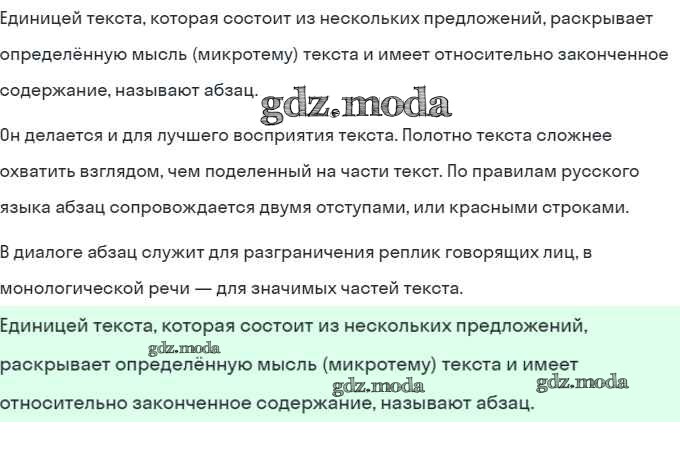 Единицей текста, которая состоит из нескольких предложений, раскрывает определённую мысль (микротему) текста и имеет относительно законченное содержание, называют абзац.

Он делается и для лучшего восприятия текста. Полотно текста сложнее охватить взглядом, чем поделенный на части текст. По правилам русского языка абзац сопровождается двумя отступами, или красными строками.

В диалоге абзац служит для разграничения реплик говорящих лиц, в монологической речи — для значимых частей текста.

Единицей текста, которая состоит из нескольких предложений, раскрывает определённую мысль (микротему) текста и имеет относительно законченное содержание, называют абзац.

gdz.moda